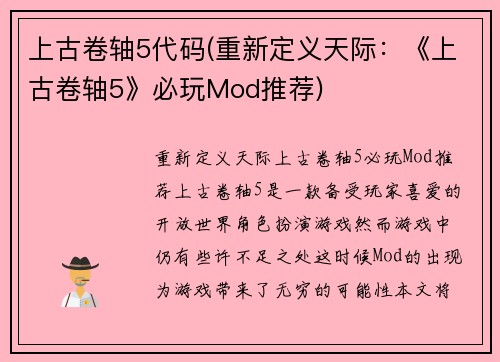 上古卷轴5代码(重新定义天际：《上古卷轴5》必玩Mod推荐)

重新定义天际上古卷轴5必玩Mod推荐上古卷轴5是一款备受玩家喜爱的开放世界角色扮演游戏然而游戏中仍有些许不足之处这时候Mod的出现为游戏带来了无穷的可能性本文将